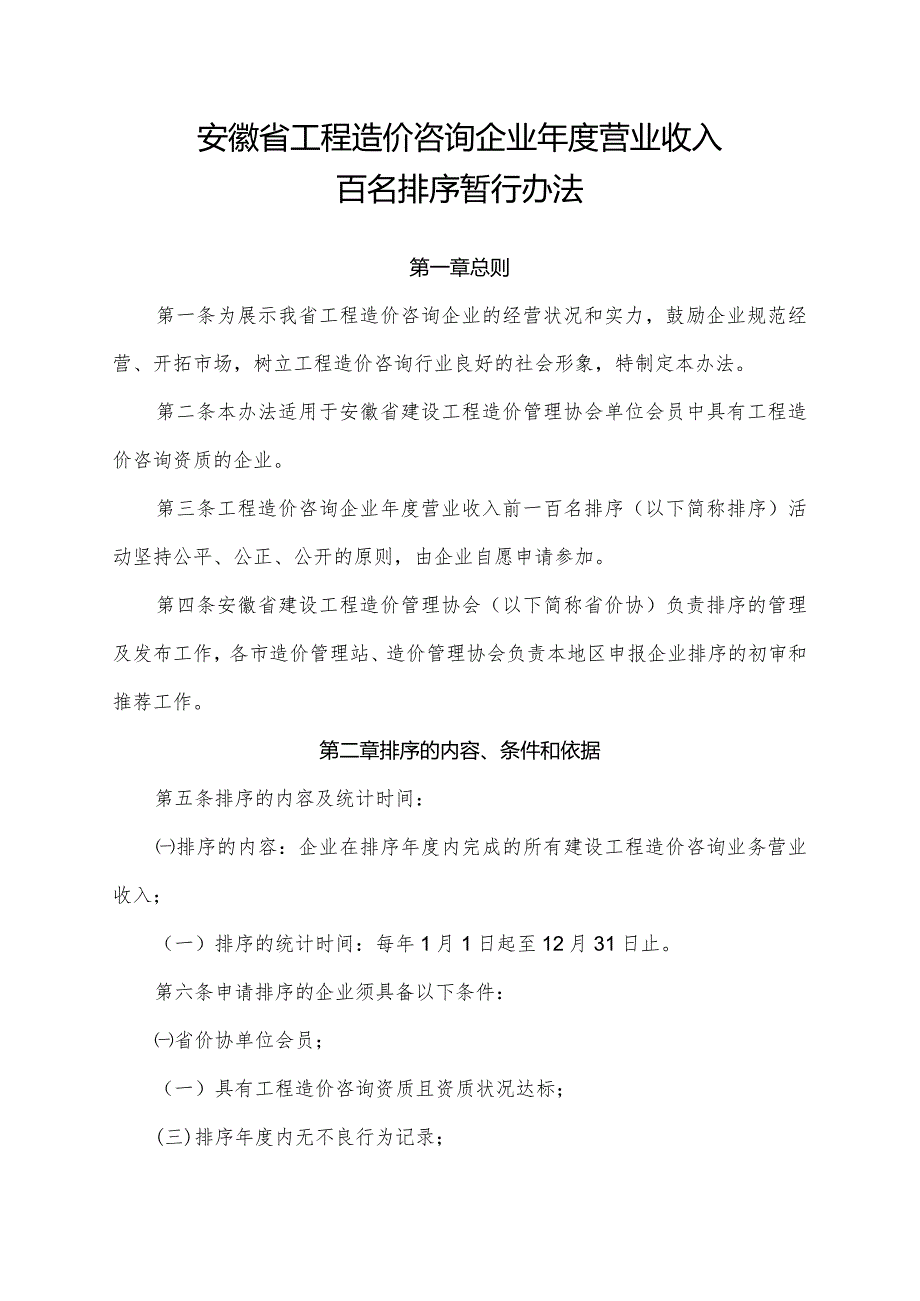 安徽省工程造价咨询企业年度营业收入
百名排序暂行办法

第一章总则

第一条为展示我省工程造价咨询企业的经营状况和实力，鼓励企业规范经营、开拓市场，树立工程造价咨询行业良好的社会形象，特制定本办法。

第二条本办法适用于安徽省建设工程造价管理协会单位会员中具有工程造价咨询资质的企业。

第三条工程造价咨询企业年度营业收入前一百名排序（以下简称排序）活动坚持公平、公正、公开的原则，由企业自愿申请参加。

第四条安徽省建设工程造价管理协会（以下简称省价协）负责排序的管理及发布工作，各市造价管理站、造价管理协会负责本地区申报企业排序的初审和推荐工作。

第二章排序的内容、条件和依据

第五条排序的内容及统计时间：

㈠排序的内容：企业在排序年度内完成的所有建设工程造价咨询业务营业收入；

（一）排序的统计时间：每年1月1日起至12月31日止。

第六条申请排序的企业须具备以下条件：

㈠省价协单位会员；

（一）具有工程造价咨询资质且资质状况达标；

(三)排序年度内无不良行为记录；